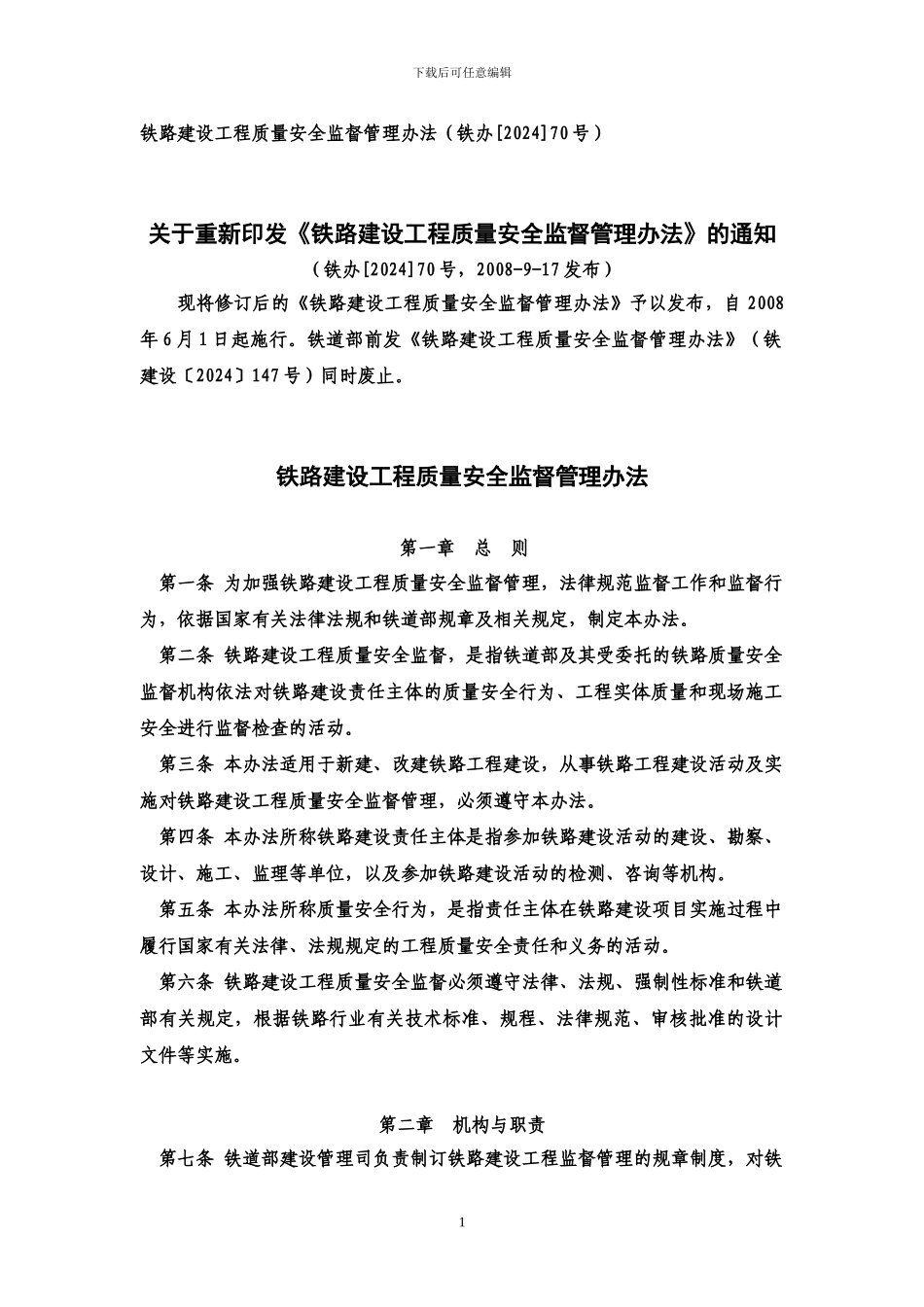 下载后可任意编辑

铁路建设工程质量安全监督管理办法（铁办[2024]70号）

关于重新印发《铁路建设工程质量安全监督管理办法》的通知

（铁办[2024]70号，2008-9-17发布）

现将修订后的《铁路建设工程质量安全监督管理办法》予以发布，自2008年6月1日起施行。铁道部前发《铁路建设工程质量安全监督管理办法》（铁建设〔2024〕147号）同时废止。

铁路建设工程质量安全监督管理办法

第一章 总 则

第一条 为加强铁路建设工程质量安全监督管理，法律规范监督工作和监督行为，依据国家有关法律法规和铁道部规章及相关规定，制定本办法。

第二条 铁路建设工程质量安全监督，是指铁道部及其受委托的铁路质量安全监督机构依法对铁路建设责任主体的质量安全行为、工程实体质量和现场施工安全进行监督检查的活动。

第三条 本办法适用于新建、改建铁路工程建设，从事铁路工程建设活动及实施对铁路建设工程质量安全监督管理，必须遵守本办法。

第四条 本办法所称铁路建设责任主体是指参加铁路建设活动的建设、勘察、设计、施工、监理等单位，以及参加铁路建设活动的检测、咨询等机构。

第五条 本办法所称质量安全行为，是指责任主体在铁路建设项目实施过程中履行国家有关法律、法规规定的工程质量安全责任和义务的活动。

第六条 铁路建设工程质量安全监督必须遵守法律、法规、强制性标准和铁道部有关规定，根据铁路行业有关技术标准、规程、法律规范、审核批准的设计文件等实施。

第二章 机构与职责

第七条 铁道部建设管理司负责制订铁路建设工程监督管理的规章制度，对铁

1